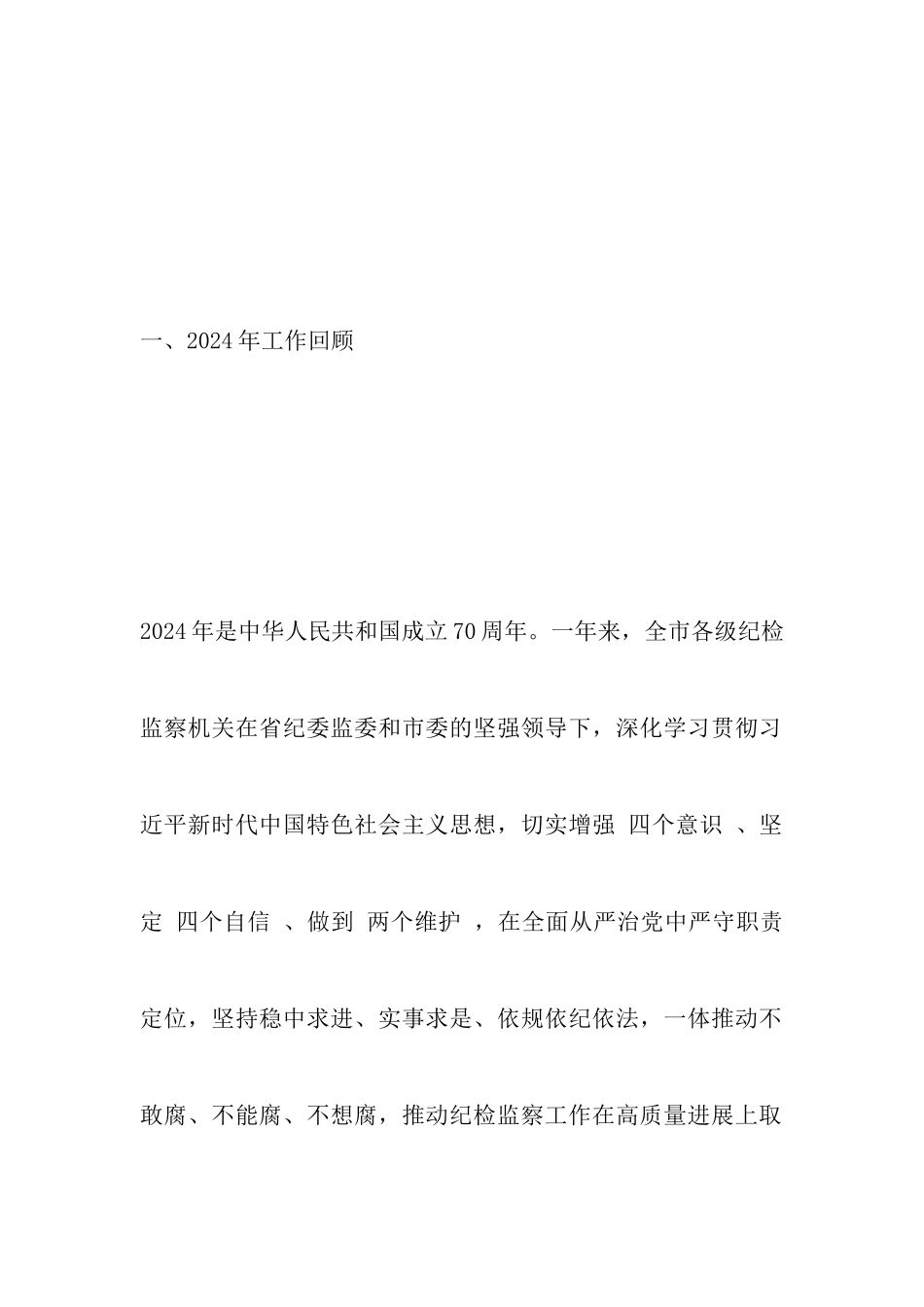 一、2024年工作回顾

2024年是中华人民共和国成立70周年。一年来，全市各级纪检监察机关在省纪委监委和市委的坚强领导下，深化学习贯彻习近平新时代中国特色社会主义思想，切实增强 四个意识 、坚定 四个自信 、做到 两个维护 ，在全面从严治党中严守职责定位，坚持稳中求进、实事求是、依规依纪依法，一体推动不敢腐、不能腐、不想腐，推动纪检监察工作在高质量进展上取